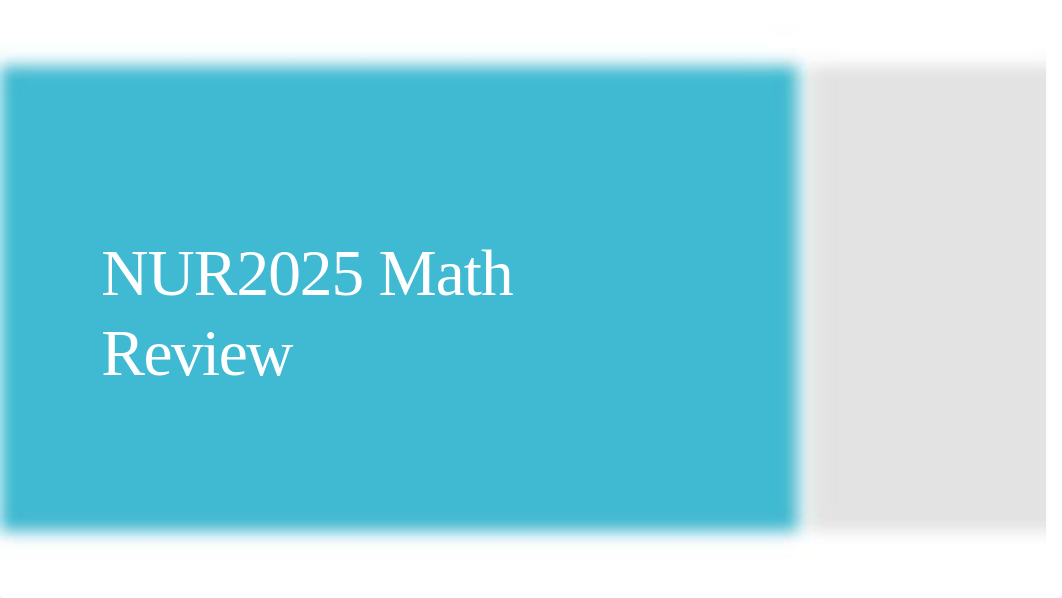 NUR2025 Math Review